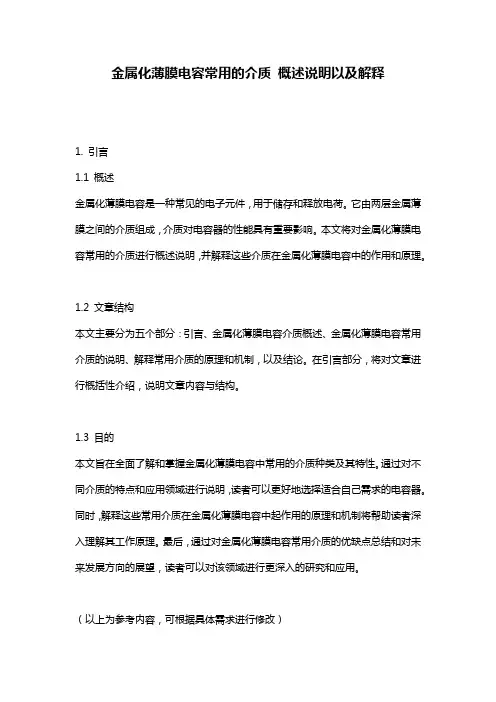 金属化薄膜电容常用的介质 概述说明以及解释

1. 引言

1.1 概述

金属化薄膜电容是一种常见的电子元件，用于储存和释放电荷。它由两层金属薄膜之间的介质组成，介质对电容器的性能具有重要影响。本文将对金属化薄膜电容常用的介质进行概述说明，并解释这些介质在金属化薄膜电容中的作用和原理。

1.2 文章结构

本文主要分为五个部分：引言、金属化薄膜电容介质概述、金属化薄膜电容常用介质的说明、解释常用介质的原理和机制，以及结论。在引言部分，将对文章进行概括性介绍，说明文章内容与结构。

1.3 目的

本文旨在全面了解和掌握金属化薄膜电容中常用的介质种类及其特性。通过对不同介质的特点和应用领域进行说明，读者可以更好地选择适合自己需求的电容器。同时，解释这些常用介质在金属化薄膜电容中起作用的原理和机制将帮助读者深入理解其工作原理。最后，通过对金属化薄膜电容常用介质的优缺点总结和对未来发展方向的展望，读者可以对该领域进行更深入的研究和应用。

（以上为参考内容，可根据具体需求进行修改）